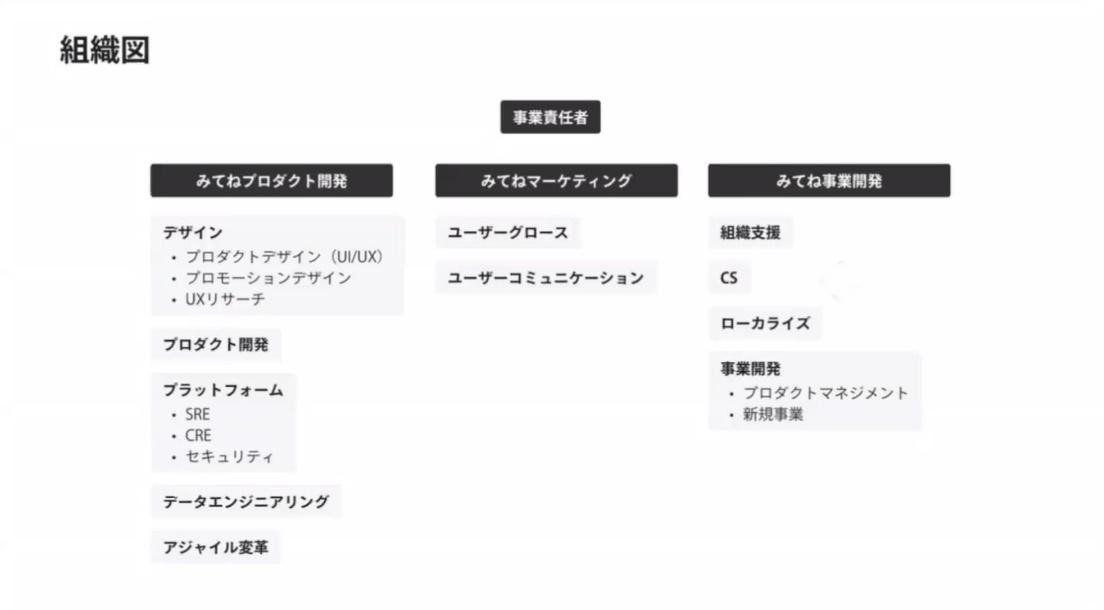 組織図

事業責任者

みてねプロダクト開発

デザイン
• プロダクトデザイン（UI/UX）
• プロモーションデザイン
• UXリサーチ

プロダクト開発

プラットフォーム
• SRE
• CRE
• セキュリティ

データエンジニアリング

アジャイル変革

みてねマーケティング

ユーザーグロース

ユーザーコミュニケーション

みてね事業開発

組織支援

CS

ローカライズ

事業開発
• プロダクトマネジメント
• 新規事業